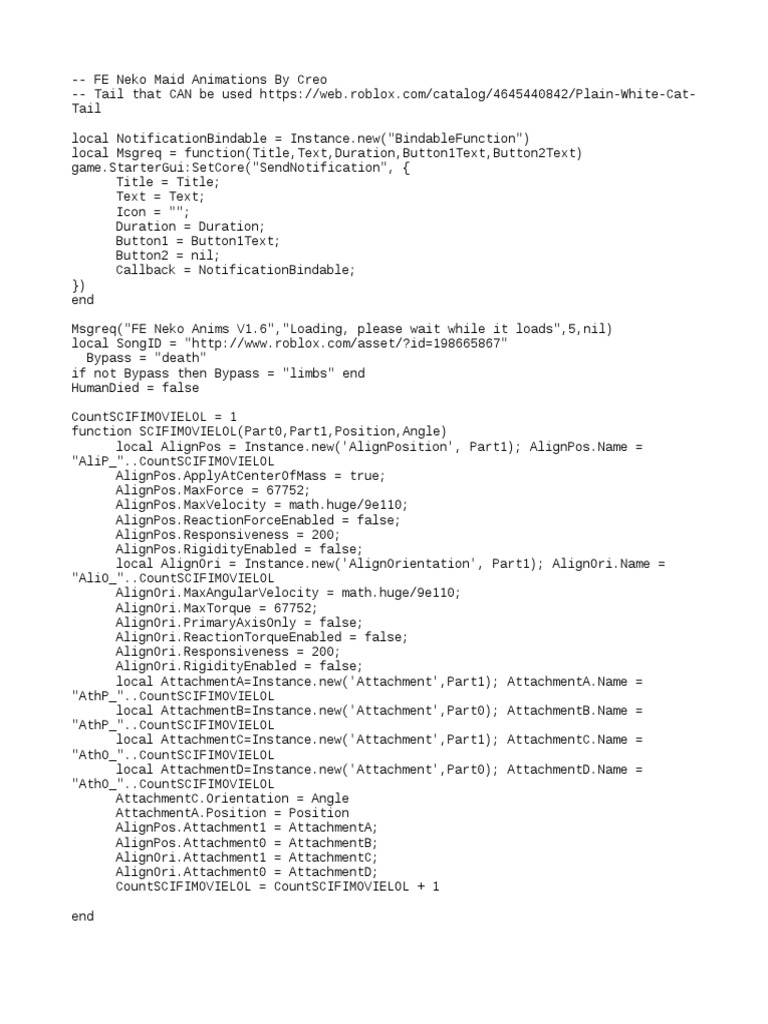 -- FE Neko Maid Animations By Creo
-- Tail that CAN be used https://web.roblox.com/catalog/4645440842/Plain-White-Cat-Tail

local NotificationBindable = Instance.new("BindableFunction")
local Msgreq = function(Title,Text,Duration,Button1Text,Button2Text)
game.StarterGui:SetCore("SendNotification", {
Title = Title;
Text = Text;
Icon = "";
Duration = Duration;
Button1 = Button1Text;
Button2 = nil;
Callback = NotificationBindable;
})
end

Msgreq("FE Neko Anims V1.6","Loading, please wait while it loads",5,nil)
local SongID = "http://www.roblox.com/asset/?id=198665867"
Bypass = "death"
if not Bypass then Bypass = "limbs" end
HumanDied = false

CountSCIFIMOVIELOL = 1
function SCIFIMOVIELOL(Part0,Part1,Position,Angle)
local AlignPos = Instance.new('AlignPosition', Part1); AlignPos.Name = "AliP_"..CountSCIFIMOVIELOL
AlignPos.ApplyAtCenterOfMass = true;
AlignPos.MaxForce = 67752;
AlignPos.MaxVelocity = math.huge/9e110;
AlignPos.ReactionForceEnabled = false;
AlignPos.Responsiveness = 200;
AlignPos.RigidityEnabled = false;
local AlignOri = Instance.new('AlignOrientation', Part1); AlignOri.Name = "AliO_"..CountSCIFIMOVIELOL
AlignOri.MaxAngularVelocity = math.huge/9e110;
AlignOri.MaxTorque = 67752;
AlignOri.PrimaryAxisOnly = false;
AlignOri.ReactionTorqueEnabled = false;
AlignOri.Responsiveness = 200;
AlignOri.RigidityEnabled = false;
local AttachmentA=Instance.new('Attachment',Part1); AttachmentA.Name = "AthP_"..CountSCIFIMOVIELOL
local AttachmentB=Instance.new('Attachment',Part0); AttachmentB.Name = "AthP_"..CountSCIFIMOVIELOL
local AttachmentC=Instance.new('Attachment',Part1); AttachmentC.Name = "AthO_"..CountSCIFIMOVIELOL
local AttachmentD=Instance.new('Attachment',Part0); AttachmentD.Name = "AthO_"..CountSCIFIMOVIELOL
AttachmentC.Orientation = Angle
AttachmentA.Position = Position
AlignPos.Attachment1 = AttachmentA;
AlignPos.Attachment0 = AttachmentB;
AlignOri.Attachment1 = AttachmentC;
AlignOri.Attachment0 = AttachmentD;
CountSCIFIMOVIELOL = CountSCIFIMOVIELOL + 1

end